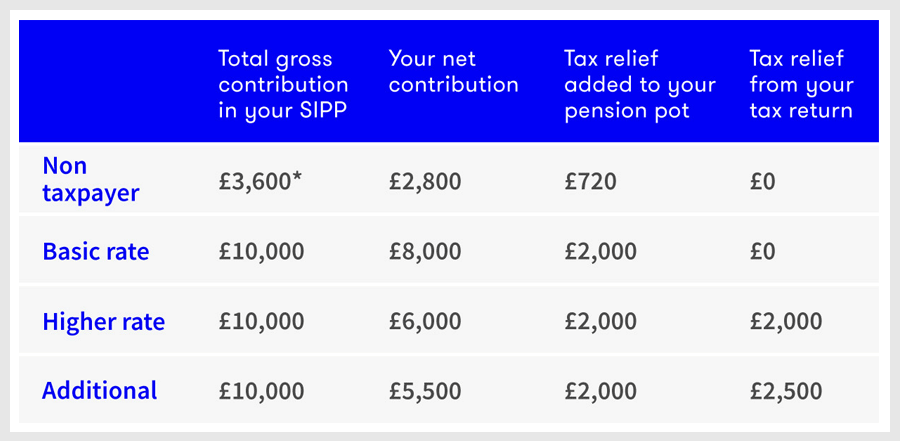 | | Total gross contribution in your SIPP | Your net contribution | Tax relief added to your pension pot | Tax relief from your tax return |
|---|---|---|---|---|
| Non taxpayer | £3,600* | £2,800 | £720 | £0 |
| Basic rate | £10,000 | £8,000 | £2,000 | £0 |
| Higher rate | £10,000 | £6,000 | £2,000 | £2,000 |
| Additional | £10,000 | £5,500 | £2,000 | £2,500 |